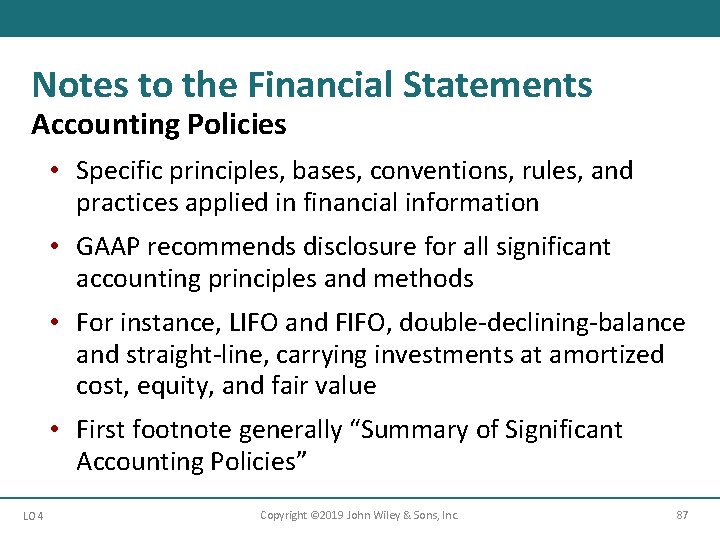 Notes to the Financial Statements
Accounting Policies

• Specific principles, bases, conventions, rules, and practices applied in financial information

• GAAP recommends disclosure for all significant accounting principles and methods

• For instance, LIFO and FIFO, double-declining-balance and straight-line, carrying investments at amortized cost, equity, and fair value

• First footnote generally “Summary of Significant Accounting Policies”

LO 4 Copyright ©2019 John Wiley & Sons, Inc. 87